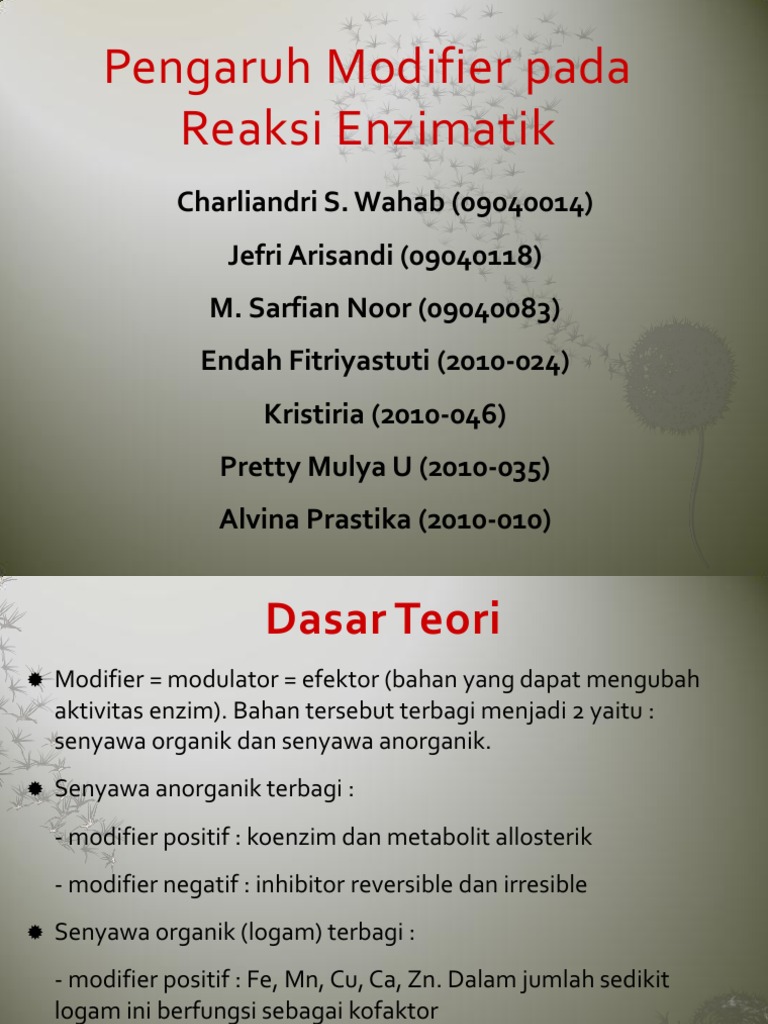 Pengaruh Modifier pada Reaksi Enzimatik

Charliandri S. Wahab (09040014)

Jefri Arisandi (09040118)

M. Sarfian Noor (09040083)

Endah Fitriyastuti (2010-024)

Kristiria (2010-046)

Pretty Mulya U (2010-035)

Alvina Prastika (2010-010)

Dasar Teori

Modifier = modulator = efektor (bahan yang dapat mengubah aktivitas enzim). Bahan tersebut terbagi menjadi 2 yaitu : senyawa organik dan senyawa anorganik.

Senyawa anorganik terbagi :

- modifier positif : koenzim dan metabolit allosterik

- modifier negatif : inhibitor reversible dan irresible

Senyawa organik (logam) terbagi :

- modifier positif : Fe, Mn, Cu, Ca, Zn. Dalam jumlah sedikit logam ini berfungsi sebagai kofaktor